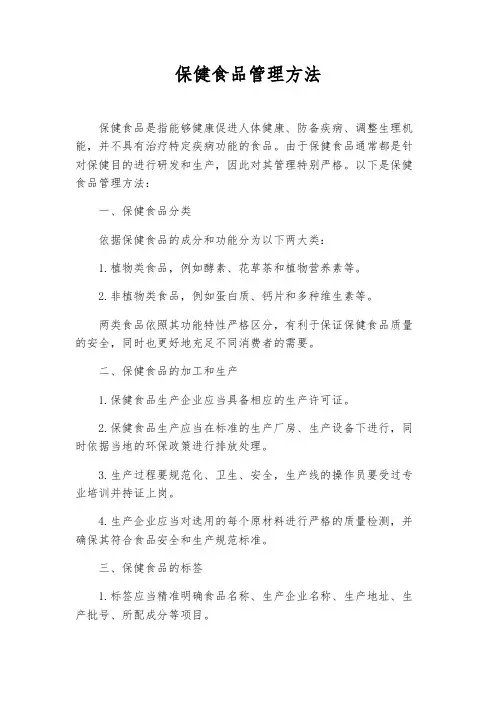 保健食品管理方法

保健食品是指能够健康促进人体健康、防备疾病、调整生理机能，并不具有治疗特定疾病功能的食品。由于保健食品通常都是针对保健目的进行研发和生产，因此对其管理特别严格。以下是保健食品管理方法：

一、保健食品分类

依据保健食品的成分和功能分为以下两大类：

1. 植物类食品，例如酵素、花草茶和植物营养素等。

2. 非植物类食品，例如蛋白质、钙片和多种维生素等。

两类食品依照其功能特性严格区分，有利于保证保健食品质量的安全，同时也更好地充足不同消费者的需要。

二、保健食品的加工和生产

1. 保健食品生产企业应当具备相应的生产许可证。

2. 保健食品生产应当在标准的生产厂房、生产设备下进行，同时依据当地的环保政策进行排放处理。

3. 生产过程要规范化、卫生、安全，生产线的操作员要受过专业培训并持证上岗。

4. 生产企业应当对选用的每个原材料进行严格的质量检测，并确保其符合食品安全和生产规范标准。

三、保健食品的标签

1. 标签应当精准明确食品名称、生产企业名称、生产地址、生产批号、所配成分等项目。